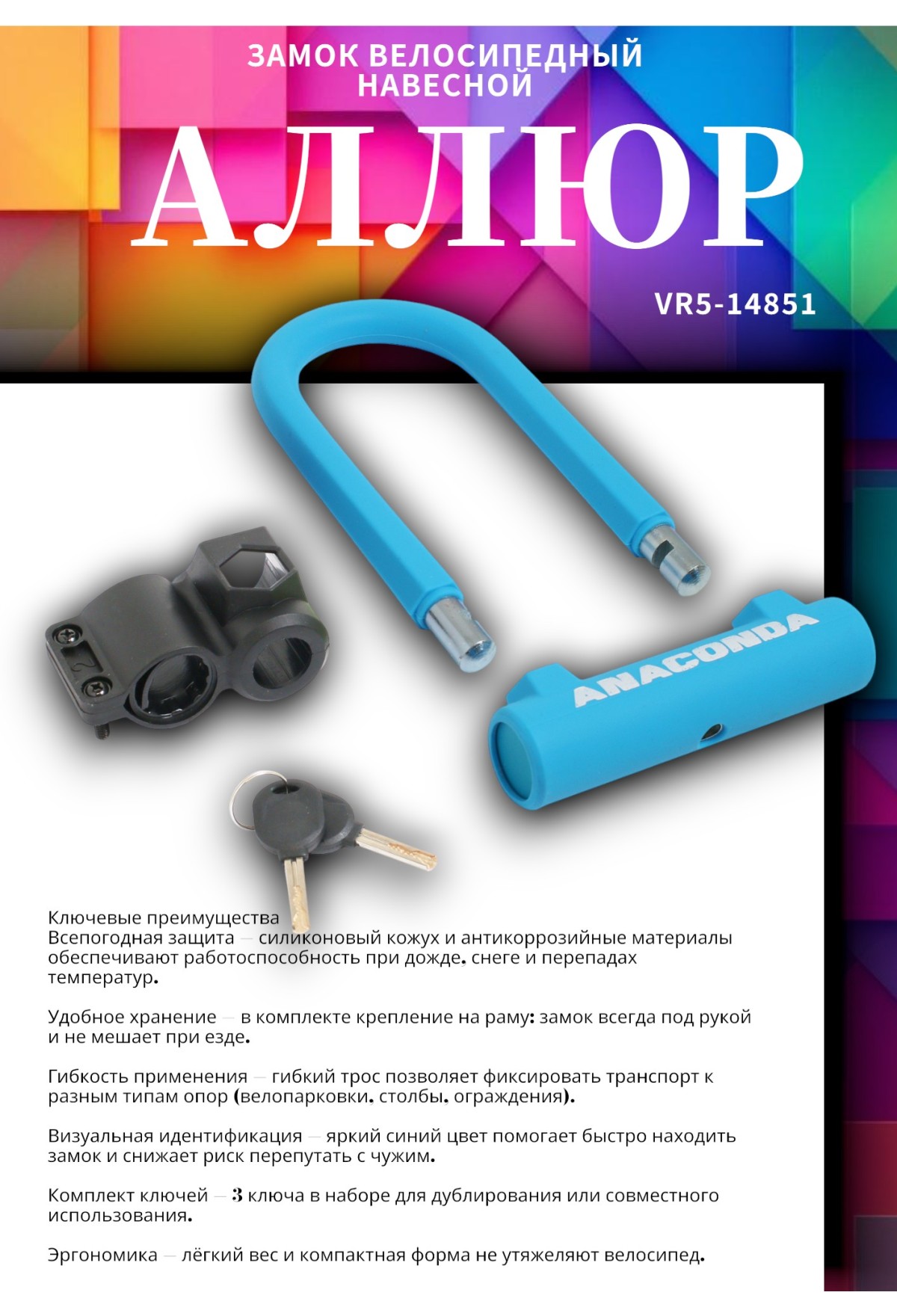 ЗАМОК ВЕЛОСИПЕДНЫЙ
НАВЕСНОЙ

АЛЛЮР

VR5-14851

ANACONDA

Ключевые преимущества
Всепогодная защита — силиконовый кожух и антикоррозийные материалы обеспечивают работоспособность при дожде, снеге и перепадах температур.

Удобное хранение — в комплекте крепление на раму: замок всегда под рукой и не мешает при езде.

Гибкость применения — гибкий трос позволяет фиксировать транспорт к разным типам опор (велопарковки, столбы, ограждения).

Визуальная идентификация — яркий синий цвет помогает быстро находить замок и снижает риск перепутать с чужим.

Комплект ключей — 3 ключа в наборе для дублирования или совместного использования.

Эргономика — лёгкий вес и компактная форма не утяжеляют велосипед.